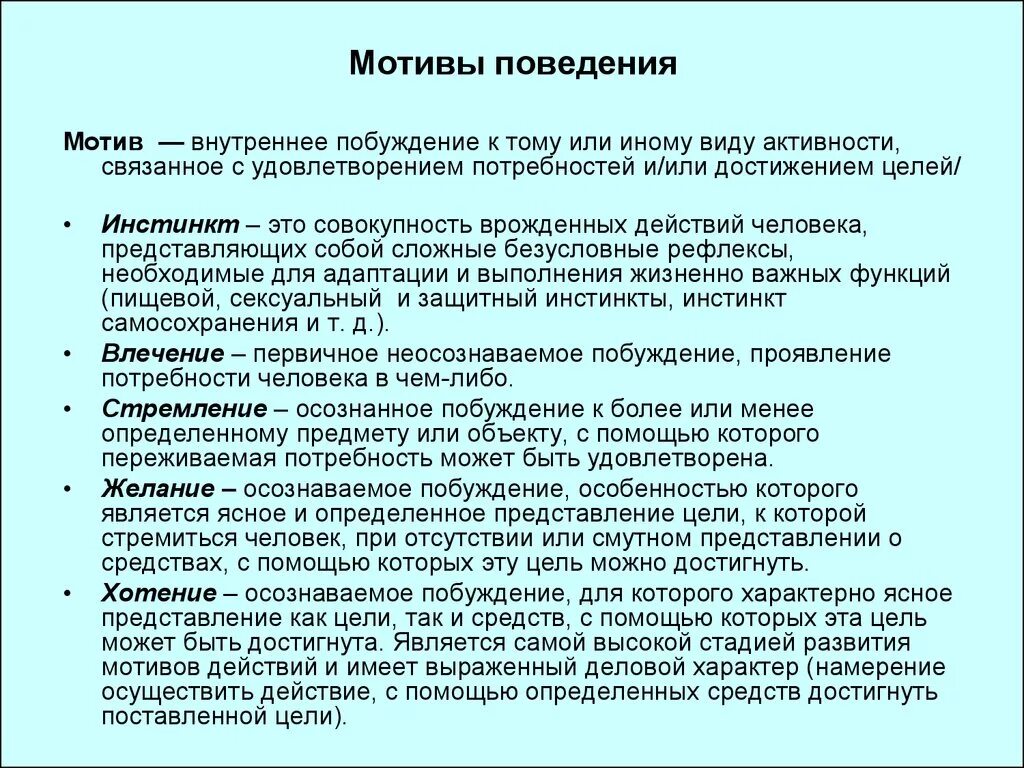 Мотивы поведения

Мотив — внутреннее побуждение к тому или иному виду активности, связанное с удовлетворением потребностей и/или достижением целей/

• Инстинкт – это совокупность врожденных действий человека, представляющих собой сложные безусловные рефлексы, необходимые для адаптации и выполнения жизненно важных функций (пищевой, сексуальный и защитный инстинкты, инстинкт самосохранения и т. д.).
• Влечение – первичное неосознаваемое побуждение, проявление потребности человека в чем-либо.
• Стремление – осознанное побуждение к более или менее определенному предмету или объекту, с помощью которого переживаемая потребность может быть удовлетворена.
• Желание – осознаваемое побуждение, особенностью которого является ясное и определенное представление цели, к которой стремиться человек, при отсутствии или смутном представлении о средствах, с помощью которых эту цель можно достигнуть.
• Хотение – осознаваемое побуждение, для которого характерно ясное представление как цели, так и средств, с помощью которых эта цель может быть достигнута. Является самой высокой стадией развития мотивов действий и имеет выраженный деловой характер (намерение осуществить действие, с помощью определенных средств достигнуть поставленной цели).